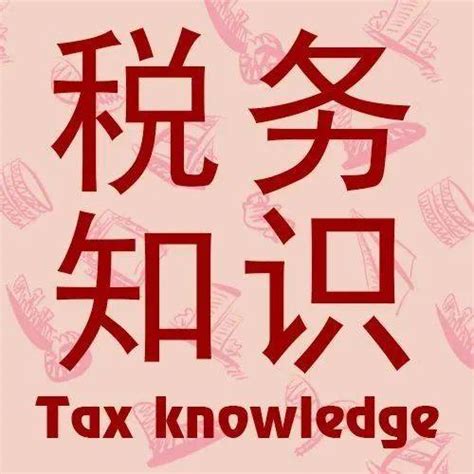 税务
知识
Tax knowledge